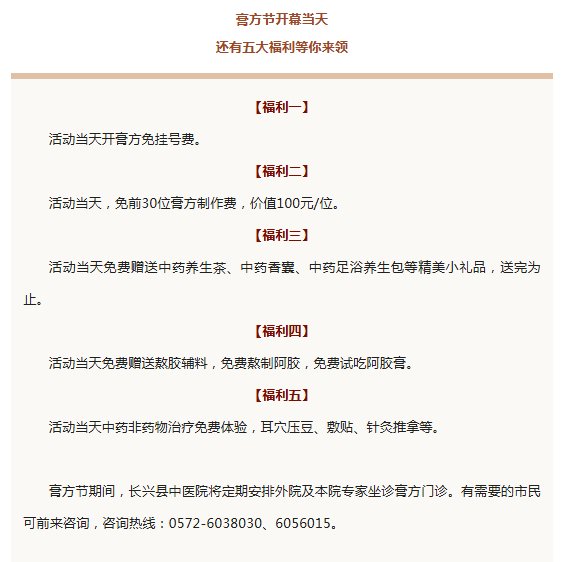 膏方节开幕当天

还有五大福利等你来领

【福利一】

活动当天开膏方免挂号费。

【福利二】

活动当天，免前30位膏方制作费，价值100元/位。

【福利三】

活动当天免费赠送中药养生茶、中药香囊、中药足浴养生包等精美小礼品，送完为止。

【福利四】

活动当天免费赠送熬胶辅料，免费熬制阿胶，免费试吃阿胶膏。

【福利五】

活动当天中药非药物治疗免费体验，耳穴压豆、敷贴、针灸推拿等。

膏方节期间，长兴县中医院将定期安排外院及本院专家坐诊膏方门诊。有需要的市民可前来咨询，咨询热线：0572-6038030、6056015。